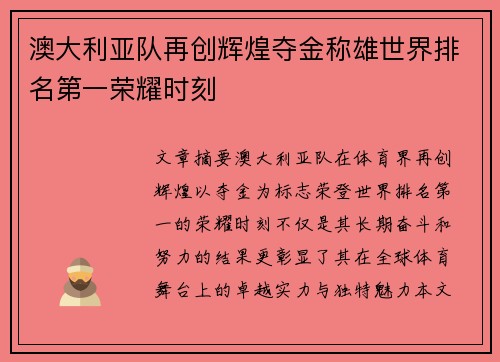 澳大利亚队再创辉煌夺金称雄世界排名第一荣耀时刻

文章摘要澳大利亚队在体育界再创辉煌以夺金为标志荣登世界排名第一的荣耀时刻不仅是其长期奋斗和努力的结果更彰显了其在全球体育舞台上的卓越实力与独特魅力本文